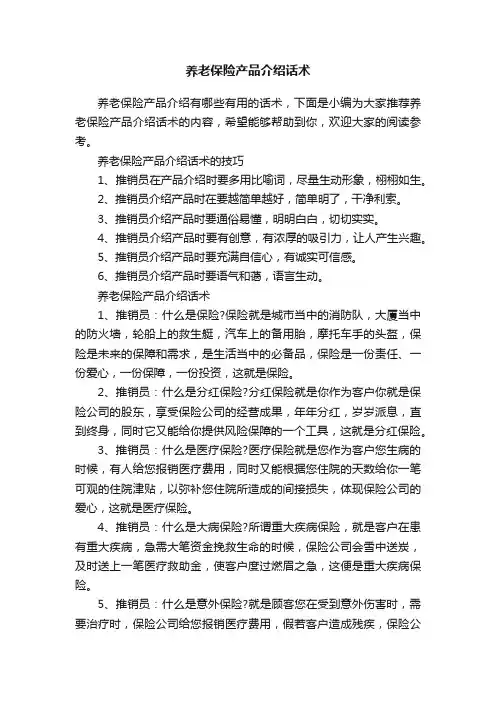 养老保险产品介绍话术

养老保险产品介绍有哪些有用的话术，下面是小编为大家推荐养老保险产品介绍话术的内容，希望能够帮助到你，欢迎大家的阅读参考。

养老保险产品介绍话术的技巧

1、推销员在产品介绍时要多用比喻词，尽量生动形象，栩栩如生。

2、推销员介绍产品时在要越简单越好，简单明了，干净利索。

3、推销员介绍产品时要通俗易懂，明明白白，切切实实。

4、推销员介绍产品时要有创意，有浓厚的吸引力，让人产生兴趣。

5、推销员介绍产品时要充满自信心，有诚实可信感。

6、推销员介绍产品时要语气和蔼，语言生动。

养老保险产品介绍话术

1、推销员：什么是保险?保险就是城市当中的消防队，大厦当中的防火墙，轮船上的救生艇，汽车上的备用胎，摩托车手的头盔，保险是未来的保障和需求，是生活当中的必备品，保险是一份责任、一份爱心，一份保障，一份投资，这就是保险。

2、推销员：什么是分红保险?分红保险就是你作为客户你就是保险公司的股东，享受保险公司的经营成果，年年分红，岁岁派息，直到终身，同时它又能给你提供风险保障的一个工具，这就是分红保险。

3、推销员：什么是医疗保险?医疗保险就是您作为客户您生病的时候，有人给您报销医疗费用，同时又能根据您住院的天数给你一笔可观的住院津贴，以弥补您住院所造成的间接损失，体现保险公司的爱心，这就是医疗保险。

4、推销员：什么是大病保险?所谓重大疾病保险，就是客户在患有重大疾病，急需大笔资金挽救生命的时候，保险公司会雪中送炭，及时送上一笔医疗救助金，使客户度过燃眉之急，这便是重大疾病保险。

5、推销员：什么是意外保险?就是顾客您在受到意外伤害时，需要治疗时，保险公司给您报销医疗费用，假若客户造成残疾，保险公